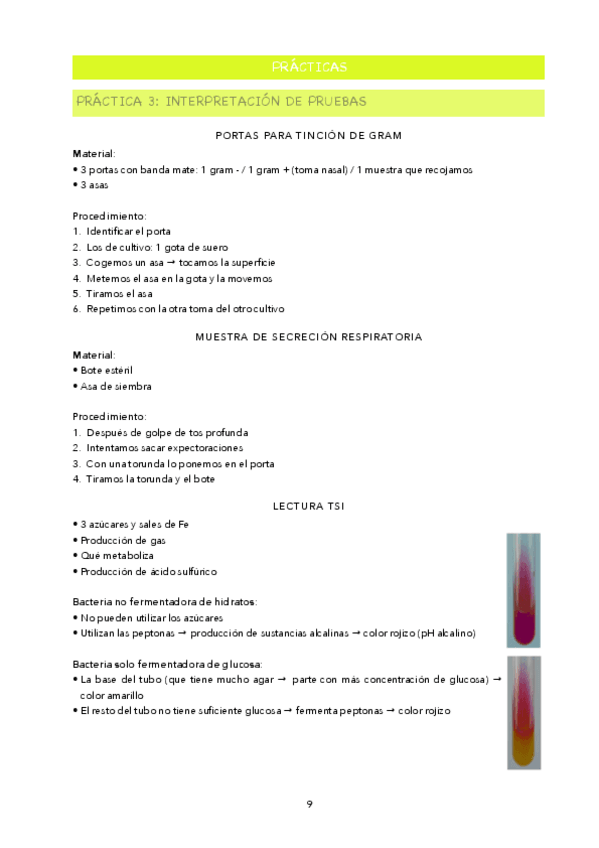 PRÁCTICAS

PRÁCTICA 3: INTERPRETACIÓN DE PRUEBAS

PORTAS PARA TINCIÓN DE GRAM

Material:
• 3 portas con banda mate: 1 gram - / 1 gram + (toma nasal) / 1 muestra que recojamos
• 3 asas

Procedimiento:
1. Identificar el porta
2. Los de cultivo: 1 gota de suero
3. Cogemos un asa → tocamos la superficie
4. Metemos el asa en la gota y la movemos
5. Tiramos el asa
6. Repetimos con la otra toma del otro cultivo

MUESTRA DE SECRECIÓN RESPIRATORIA

Material:
• Bote estéril
• Asa de siembra

Procedimiento:
1. Después de golpe de tos profunda
2. Intentamos sacar expectoraciones
3. Con una torunda lo ponemos en el porta
4. Tiramos la torunda y el bote

LECTURA TSI

• 3 azúcares y sales de Fe
• Producción de gas
• Qué metaboliza
• Producción de ácido sulfúrico

Bacteria no fermentadora de hidratos:
• No pueden utilizar los azúcares
• Utilizan las peptonas → producción de sustancias alcalinas → color rojizo (pH alcalino)

Bacteria solo fermentadora de glucosa:
• La base del tubo (que tiene mucho agar → parte con más concentración de glucosa) → color amarillo
• El resto del tubo no tiene suficiente glucosa → fermenta peptonas → color rojizo

9